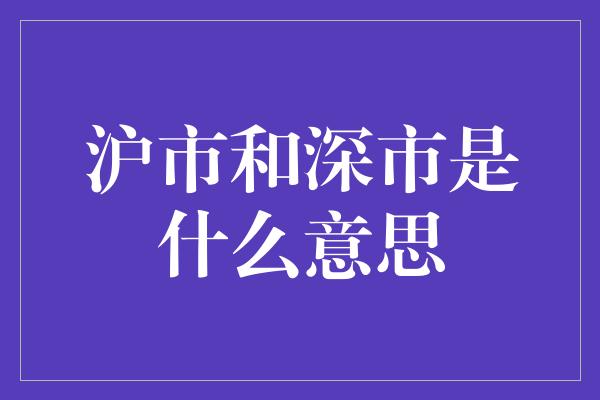 沪市和深市是什么意思